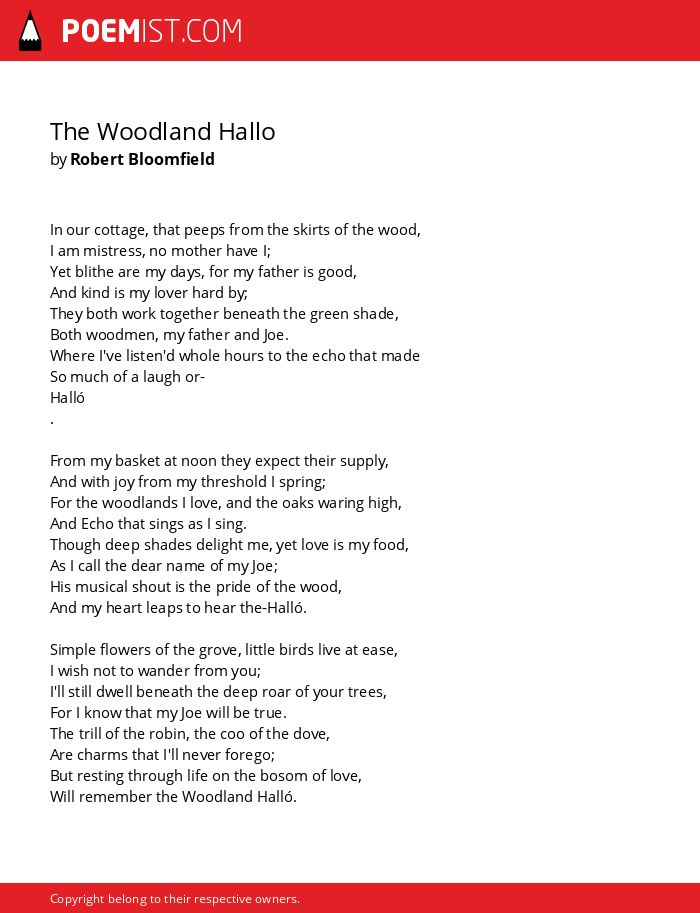 POEMIST.COM

The Woodland Hallo
by Robert Bloomfield

In our cottage, that peeps from the skirts of the wood,
I am mistress, no mother have I;
Yet blithe are my days, for my father is good,
And kind is my lover hard by;
They both work together beneath the green shade,
Both woodmen, my father and Joe.
Where I've listen'd whole hours to the echo that made
So much of a laugh or-
Halló
.

From my basket at noon they expect their supply,
And with joy from my threshold I spring;
For the woodlands I love, and the oaks waring high,
And Echo that sings as I sing.
Though deep shades delight me, yet love is my food,
As I call the dear name of my Joe;
His musical shout is the pride of the wood,
And my heart leaps to hear the-Halló.

Simple flowers of the grove, little birds live at ease,
I wish not to wander from you;
I'll still dwell beneath the deep roar of your trees,
For I know that my Joe will be true.
The trill of the robin, the coo of the dove,
Are charms that I'll never forego;
But resting through life on the bosom of love,
Will remember the Woodland Halló.

Copyright belong to their respective owners.